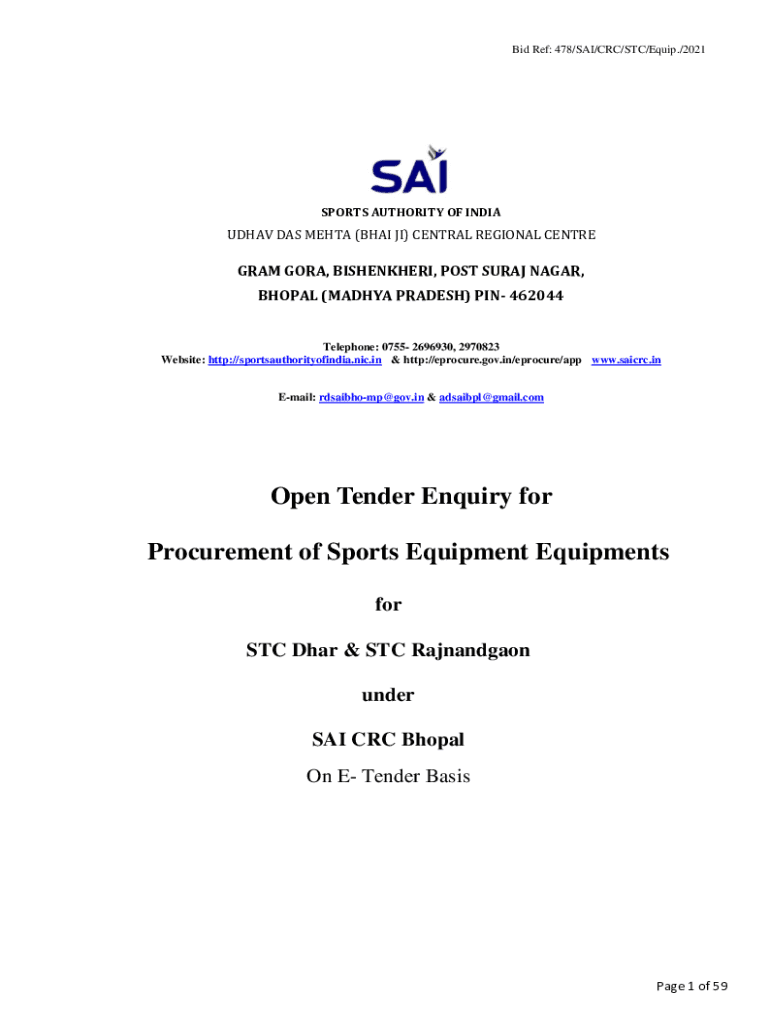 Bid Ref: 478/SAI/CRC/STC/Equip./2021

SAI

SPORTS AUTHORITY OF INDIA

UDHAV DAS MEHTA (BHAI JI) CENTRAL REGIONAL CENTRE

GRAM GORA, BISHENKHERI, POST SURAJ NAGAR,

BHOPAL (MADHYA PRADESH) PIN- 462044

Telephone: 0755- 2696930, 2970823

Website: http://sportsauthorityofindia.nic.in & http://eprocure.gov.in/eprocure/app www.saicrc.in

E-mail: rdsaibho-mp@gov.in & adsaibpl@gmail.com

Open Tender Enquiry for

Procurement of Sports Equipment Equipments

for

STC Dhar & STC Rajnandgaon

under

SAI CRC Bhopal

On E- Tender Basis

Page 1 of 59